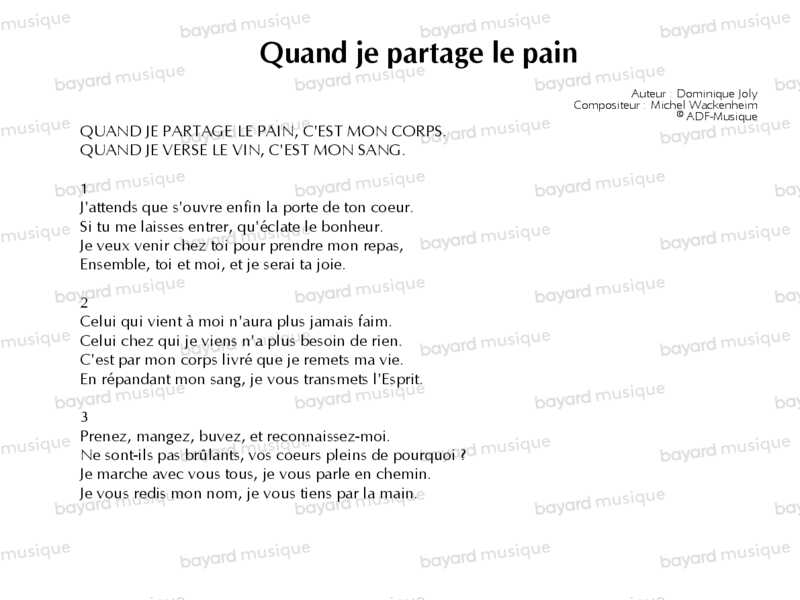 Quand je partage le pain

Auteur : Dominique Joly
Compositeur : Michel Wackenheim
© ADF-Musique

QUAND JE PARTAGE LE PAIN, C'EST MON CORPS.
QUAND JE VERSE LE VIN, C'EST MON SANG.

1
J'attends que s'ouvre enfin la porte de ton coeur.
Si tu me laisses entrer, qu'éclate le bonheur.
Je veux venir chez toi pour prendre mon repas,
Ensemble, toi et moi, et je serai ta joie.

2
Celui qui vient à moi n'aura plus jamais faim.
Celui chez qui je viens n'a plus besoin de rien.
C'est par mon corps livré que je remets ma vie.
En répandant mon sang, je vous transmets l'Esprit.

3
Prenez, mangez, buvez, et reconnaissez-moi.
Ne sont-ils pas brûlants, vos coeurs pleins de pourquoi ?
Je marche avec vous tous, je vous parle en chemin.
Je vous redis mon nom, je vous tiens par la main.

bayard musique